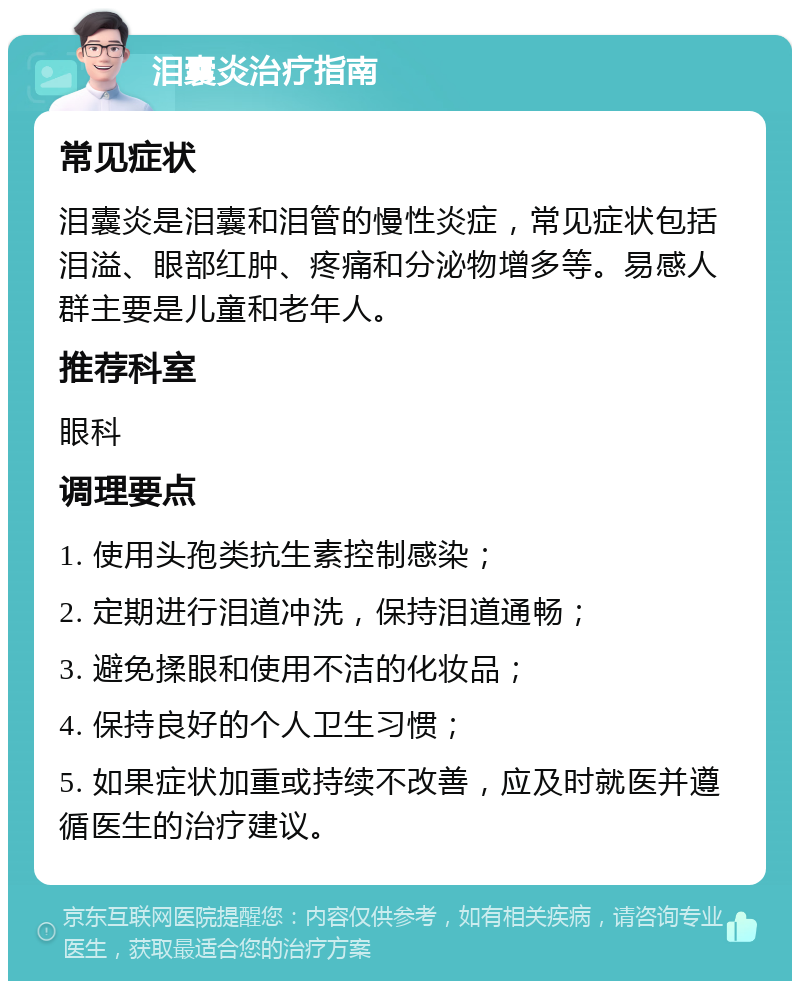 泪囊炎治疗指南

常见症状

泪囊炎是泪囊和泪管的慢性炎症，常见症状包括泪溢、眼部红肿、疼痛和分泌物增多等。易感人群主要是儿童和老年人。

推荐科室

眼科

调理要点

1. 使用头孢类抗生素控制感染；

2. 定期进行泪道冲洗，保持泪道通畅；

3. 避免揉眼和使用不洁的化妆品；

4. 保持良好的个人卫生习惯；

5. 如果症状加重或持续不改善，应及时就医并遵循医生的治疗建议。

京东互联网医院提醒您：内容仅供参考，如有相关疾病，请咨询专业医生，获取最适合您的治疗方案